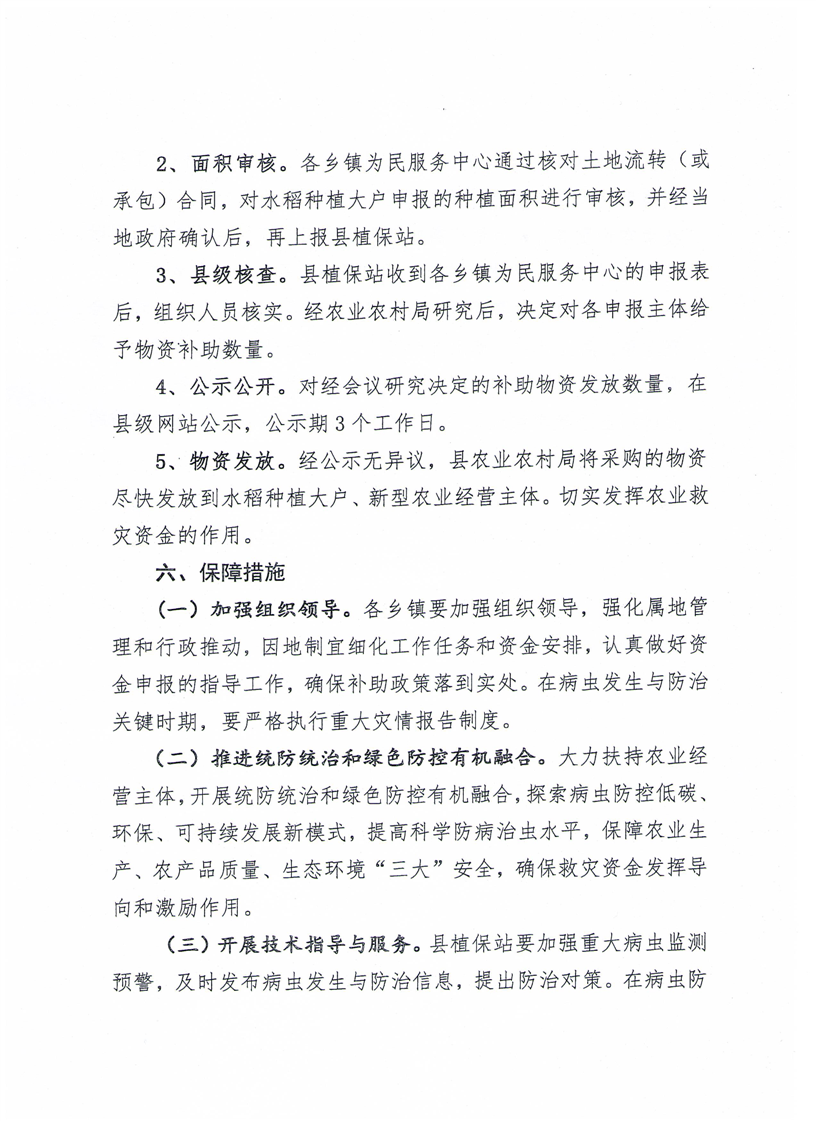 2、面积审核。各乡镇为民服务中心通过核对土地流转（或承包）合同，对水稻种植大户申报的种植面积进行审核，并经当地政府确认后，再上报县植保站。

3、县级核查。县植保站收到各乡镇为民服务中心的申报表后，组织人员核实。经农业农村局研究后，决定对各申报主体给予物资补助数量。

4、公示公开。对经会议研究决定的补助物资发放数量，在县级网站公示，公示期3个工作日。

5、物资发放。经公示无异议，县农业农村局将采购的物资尽快发放到水稻种植大户、新型农业经营主体。切实发挥农业救灾资金的作用。

六、保障措施

（一）加强组织领导。各乡镇要加强组织领导，强化属地管理和行政推动，因地制宜细化工作任务和资金安排，认真做好资金申报的指导工作，确保补助政策落到实处。在病虫发生与防治关键时期，要严格执行重大灾情报告制度。

（二）推进统防统治和绿色防控有机融合。大力扶持农业经营主体，开展统防统治和绿色防控有机融合，探索病虫防控低碳、环保、可持续发展新模式，提高科学防病治虫水平，保障农业生产、农产品质量、生态环境“三大”安全，确保救灾资金发挥导向和激励作用。

（三）开展技术指导与服务。县植保站要加强重大病虫监测预警，及时发布病虫发生与防治信息，提出防治对策。在病虫防